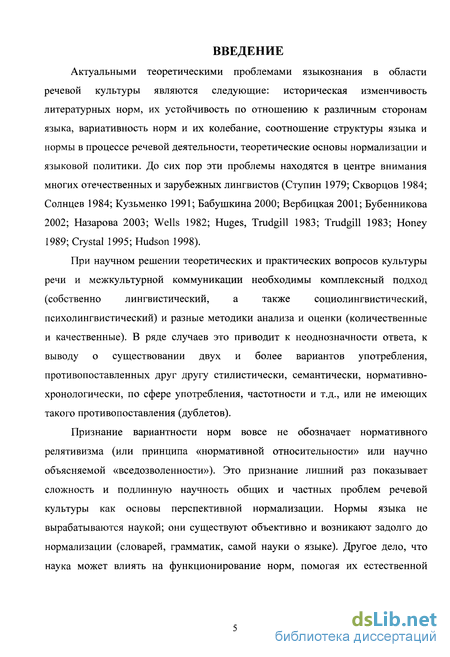 ВВЕДЕНИЕ

Актуальными теоретическими проблемами языкознания в области речевой культуры являются следующие: историческая изменчивость литературных норм, их устойчивость по отношению к различным сторонам языка, вариативность норм и их колебание, соотношение структуры языка и нормы в процессе речевой деятельности, теоретические основы нормализации и языковой политики. До сих пор эти проблемы находятся в центре внимания многих отечественных и зарубежных лингвистов (Ступин 1979; Скворцов 1984; Солнцев 1984; Кузьменко 1991; Бабушкина 2000; Вербицкая 2001; Бубенникова 2002; Назарова 2003; Wells 1982; Huges, Trudgill 1983; Trudgill 1983; Honey 1989; Crystal 1995; Hudson 1998).

При научном решении теоретических и практических вопросов культуры речи и межкультурной коммуникации необходимы комплексный подход (собственно лингвистический, а также социолингвистический, психолингвистический) и разные методики анализа и оценки (количественные и качественные). В ряде случаев это приводит к неоднозначности ответа, к выводу о существовании двух и более вариантов употребления, противопоставленных друг другу стилистически, семантически, нормативно-хронологически, по сфере употребления, частотности и т.д., или не имеющих такого противопоставления (дублетов).

Признание вариантности норм вовсе не обозначает нормативного релятивизма (или принципа «нормативной относительности» или научно объясняемой «вседозволенности»). Это признание лишний раз показывает сложность и подлинную научность общих и частных проблем речевой культуры как основы перспективной нормализации. Нормы языка не вырабатываются наукой; они существуют объективно и возникают задолго до нормализации (словарей, грамматик, самой науки о языке). Другое дело, что наука может влиять на функционирование норм, помогая их естественной

5

dsLib.net
библиотека диссертаций